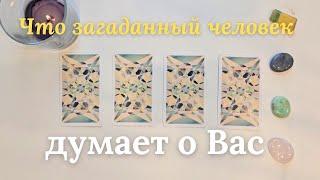 Что загаданный человек

думает о Вас